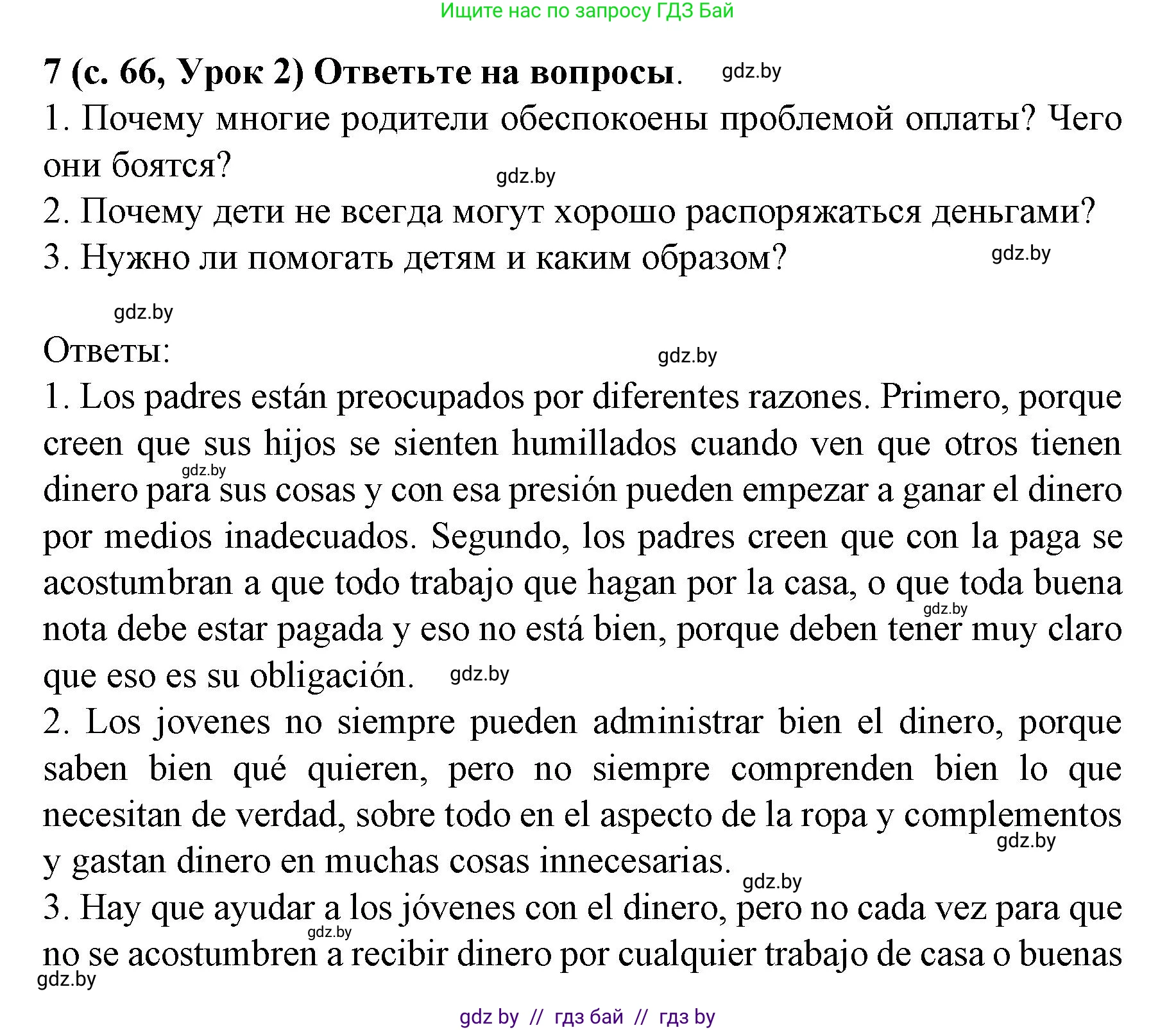 Ищите нас по запросу ГДЗ Бай

7 (с. 66, Урок 2) Ответьте на вопросы. gdz.by

1. Почему многие родители обеспокоены проблемой оплаты? Чего они боятся? gdz.by

2. Почему дети не всегда могут хорошо распоряжаться деньгами?

3. Нужно ли помогать детям и каким образом? gdz.by

gdz.by

Ответы: gdz.by

1. Los padres están preocupados por diferentes razones. Primero, porque creen que sus hijos se sienten humillados cuando ven que otros tienen gdz.by dinero para sus cosas y con esa presión pueden empezar a ganar el dinero por medios inadecuados. Segundo, los padres creen que con la paga se acostumbran a que todo trabajo que hagan por la casa, o que toda buena gdz.by nota debe estar pagada y eso no está bien, porque deben tener muy claro que eso es su obligación. gdz.by

2. Los jovenes no siempre pueden administrar bien el dinero, porque saben bien qué quieren, pero no siempre comprenden bien lo que necesitan de verdad, sobre todo en el aspecto de la ropa y complementos gdz.by y gastan dinero en muchas cosas innecesarias. gdz.by

3. Hay que ayudar a los jóvenes con el dinero, pero no cada vez para que gdz.by no se acostumbren a recibir dinero por cualquier trabajo de casa o buenas gdz.by

gdz by // гдз бай // гдз by